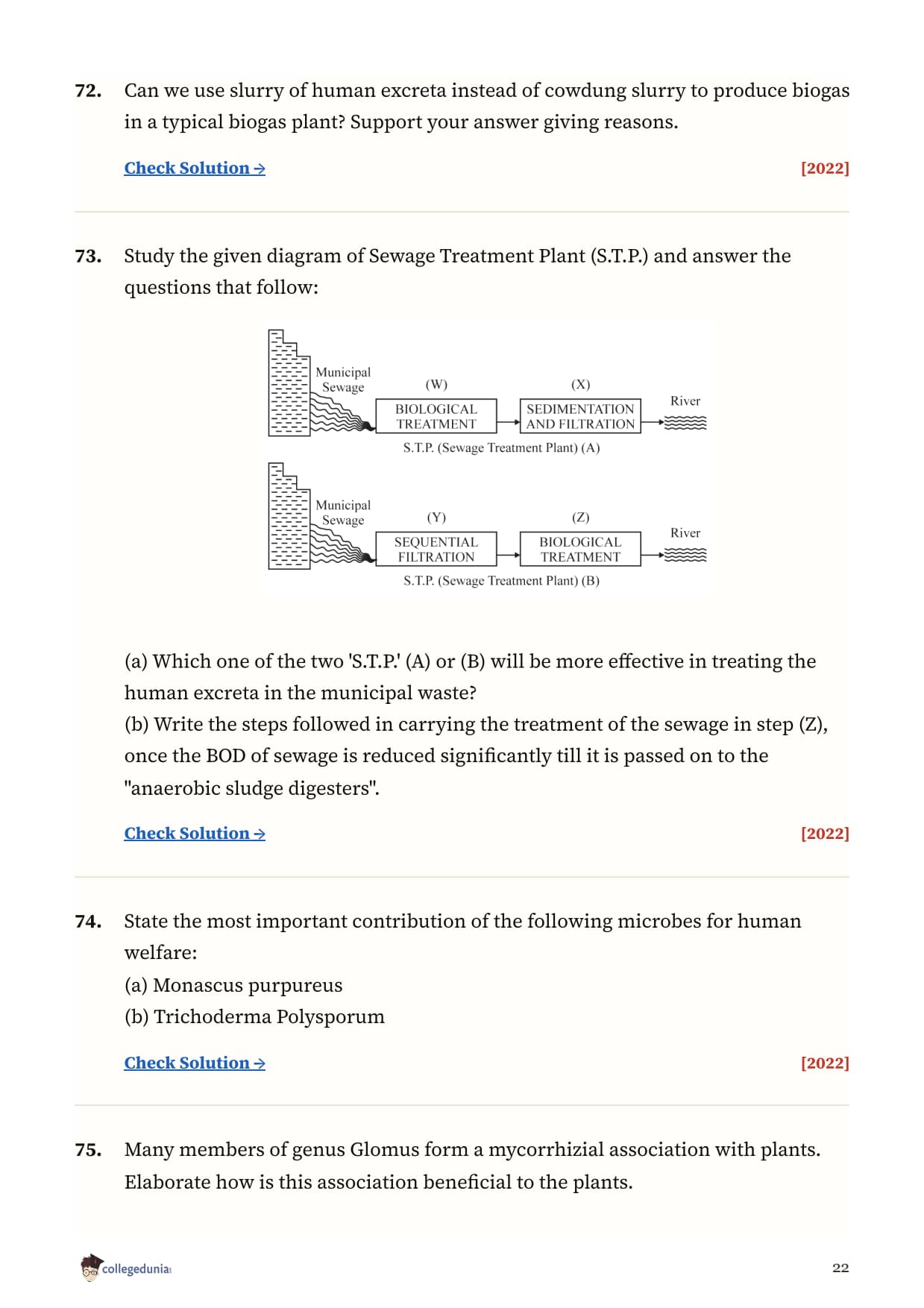 72. Can we use slurry of human excreta instead of cowdung slurry to produce biogas in a typical biogas plant? Support your answer giving reasons.

Check Solution → [2022]

73. Study the given diagram of Sewage Treatment Plant (S.T.P.) and answer the questions that follow:

Municipal Sewage
(W)
BIOLOGICAL TREATMENT
(X)
SEDIMENTATION AND FILTRATION
River
S.T.P. (Sewage Treatment Plant) (A)

Municipal Sewage
(Y)
SEQUENTIAL FILTRATION
(Z)
BIOLOGICAL TREATMENT
River
S.T.P. (Sewage Treatment Plant) (B)

(a) Which one of the two 'S.T.P.' (A) or (B) will be more effective in treating the human excreta in the municipal waste?
(b) Write the steps followed in carrying the treatment of the sewage in step (Z), once the BOD of sewage is reduced significantly till it is passed on to the "anaerobic sludge digesters".

Check Solution → [2022]

74. State the most important contribution of the following microbes for human welfare:
(a) Monascus purpureus
(b) Trichoderma Polysporum

Check Solution → [2022]

75. Many members of genus Glomus form a mycorrhizial association with plants. Elaborate how is this association beneficial to the plants.

collegedunia

22